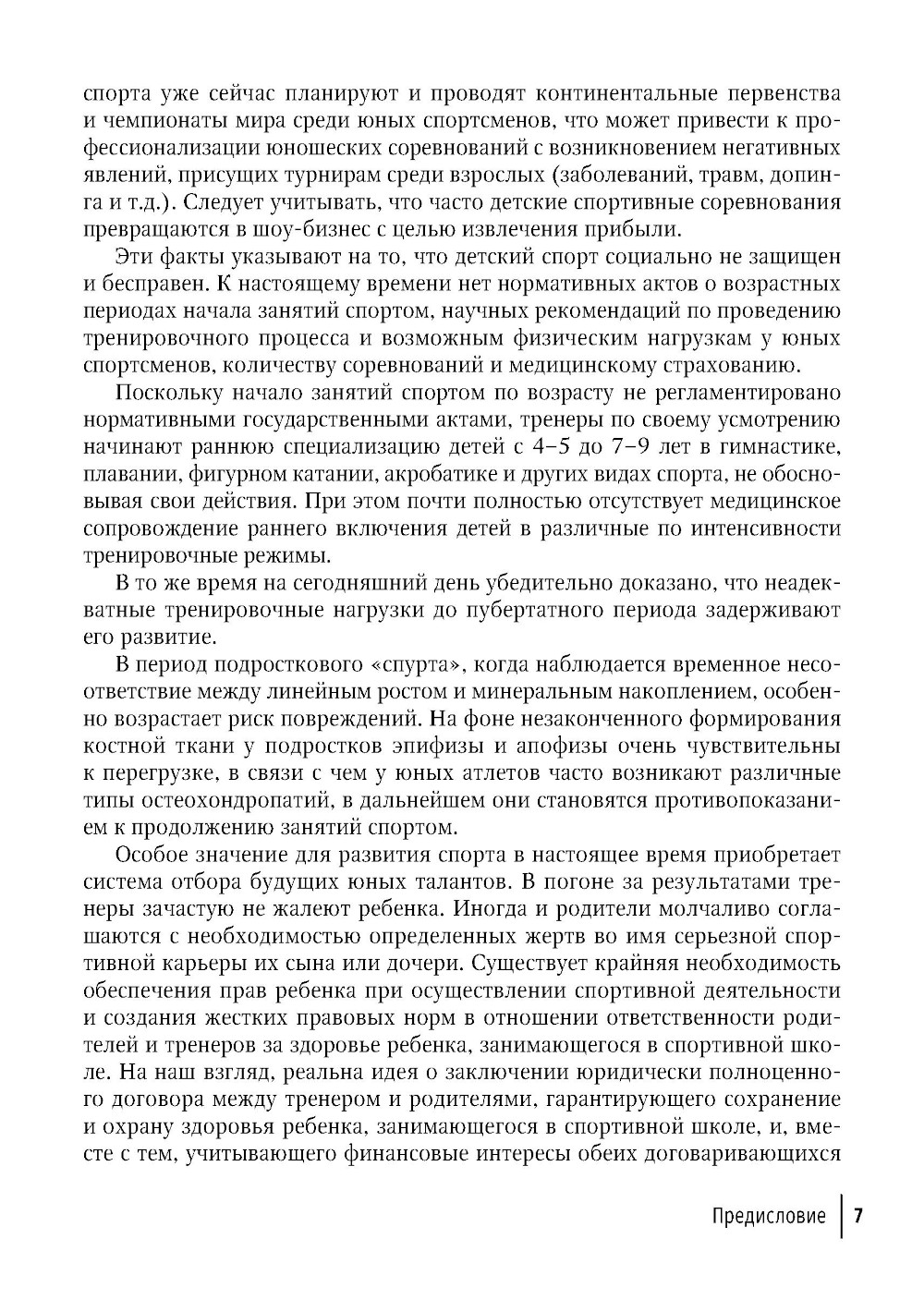 спорта уже сейчас планируют и проводят континентальные первенства и чемпионаты мира среди юных спортсменов, что может привести к профессионализации юношеских соревнований с возникновением негативных явлений, присущих турнирам среди взрослых (заболеваний, травм, допинга и т.д.). Следует учитывать, что часто детские спортивные соревнования превращаются в шоу-бизнес с целью извлечения прибыли.

Эти факты указывают на то, что детский спорт социально не защищен и бесправен. К настоящему времени нет нормативных актов о возрастных периодах начала занятий спортом, научных рекомендаций по проведению тренировочного процесса и возможным физическим нагрузкам у юных спортсменов, количеству соревнований и медицинскому страхованию.

Поскольку начало занятий спортом по возрасту не регламентировано нормативными государственными актами, тренеры по своему усмотрению начинают раннюю специализацию детей с 4–5 до 7–9 лет в гимнастике, плавании, фигурном катании, акробатике и других видах спорта, не обосновывая свои действия. При этом почти полностью отсутствует медицинское сопровождение раннего включения детей в различные по интенсивности тренировочные режимы.

В то же время на сегодняшний день убедительно доказано, что неадекватные тренировочные нагрузки до пубертатного периода задерживают его развитие.

В период подросткового «спурта», когда наблюдается временное несоответствие между линейным ростом и минеральным накоплением, особенно возрастает риск повреждений. На фоне незаконченного формирования костной ткани у подростков эпифизы и апофизы очень чувствительны к перегрузке, в связи с чем у юных атлетов часто возникают различные типы остеохондропатий, в дальнейшем они становятся противопоказанием к продолжению занятий спортом.

Особое значение для развития спорта в настоящее время приобретает система отбора будущих юных талантов. В погоне за результатами тренеры зачастую не жалеют ребенка. Иногда и родители молчаливо соглашаются с необходимостью определенных жертв во имя серьезной спортивной карьеры их сына или дочери. Существует крайняя необходимость обеспечения прав ребенка при осуществлении спортивной деятельности и создания жестких правовых норм в отношении ответственности родителей и тренеров за здоровье ребенка, занимающегося в спортивной школе. На наш взгляд, реальна идея о заключении юридически полноценного договора между тренером и родителями, гарантирующего сохранение и охрану здоровья ребенка, занимающегося в спортивной школе, и, вместе с тем, учитывающего финансовые интересы обеих договаривающихся

Предисловие 7